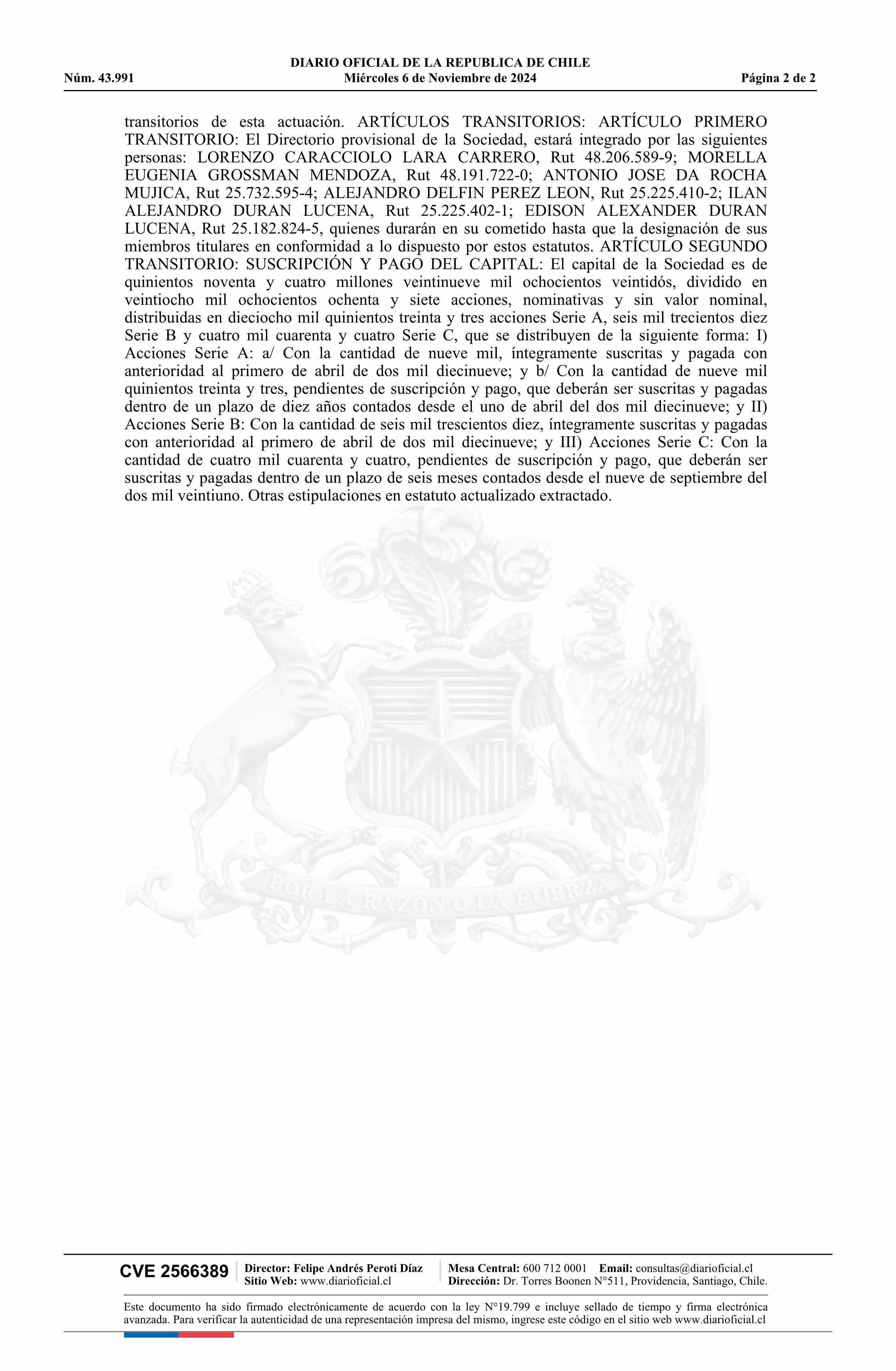 DIARIO OFICIAL DE LA REPUBLICA DE CHILE
Núm. 43.991 Miércoles 6 de Noviembre de 2024 Página 2 de 2

transitorios de esta actuación. ARTÍCULOS TRANSITORIOS: ARTÍCULO PRIMERO TRANSITORIO: El Directorio provisional de la Sociedad, estará integrado por las siguientes personas: LORENZO CARACCIOLO LARA CARRERO, Rut 48.206.589-9; MORELLA EUGENIA GROSSMAN MENDOZA, Rut 48.191.722-0; ANTONIO JOSE DA ROCHA MUJICA, Rut 25.732.595-4; ALEJANDRO DELFIN PEREZ LEON, Rut 25.225.410-2; ILAN ALEJANDRO DURAN LUCENA, Rut 25.225.402-1; EDISON ALEXANDER DURAN LUCENA, Rut 25.182.824-5, quienes durarán en su cometido hasta que la designación de sus miembros titulares en conformidad a lo dispuesto por estos estatutos. ARTÍCULO SEGUNDO TRANSITORIO: SUSCRIPCIÓN Y PAGO DEL CAPITAL: El capital de la Sociedad es de quinientos noventa y cuatro millones veintinueve mil ochocientos veintidós, dividido en veintiocho mil ochocientos ochenta y siete acciones, nominativas y sin valor nominal, distribuidas en dieciocho mil quinientos treinta y tres acciones Serie A, seis mil trecientos diez Serie B y cuatro mil cuarenta y cuatro Serie C, que se distribuyen de la siguiente forma: I) Acciones Serie A: a/ Con la cantidad de nueve mil, íntegramente suscritas y pagada con anterioridad al primero de abril de dos mil diecinueve; y b/ Con la cantidad de nueve mil quinientos treinta y tres, pendientes de suscripción y pago, que deberán ser suscritas y pagadas dentro de un plazo de diez años contados desde el uno de abril del dos mil diecinueve; y II) Acciones Serie B: Con la cantidad de seis mil trescientos diez, íntegramente suscritas y pagadas con anterioridad al primero de abril de dos mil diecinueve; y III) Acciones Serie C: Con la cantidad de cuatro mil cuarenta y cuatro, pendientes de suscripción y pago, que deberán ser suscritas y pagadas dentro de un plazo de seis meses contados desde el nueve de septiembre del dos mil veintiuno. Otras estipulaciones en estatuto actualizado extractado.

POR LA RAZON O LA FUERZA

CVE 2566389 Director: Felipe Andrés Peroti Díaz Sitio Web: www.diarioficial.cl Mesa Central: 600 712 0001 Email: consultas@diarioficial.cl Dirección: Dr. Torres Boonen N°511, Providencia, Santiago, Chile.

Este documento ha sido firmado electrónicamente de acuerdo con la ley N°19.799 e incluye sellado de tiempo y firma electrónica avanzada. Para verificar la autenticidad de una representación impresa del mismo, ingrese este código en el sitio web www.diarioficial.cl